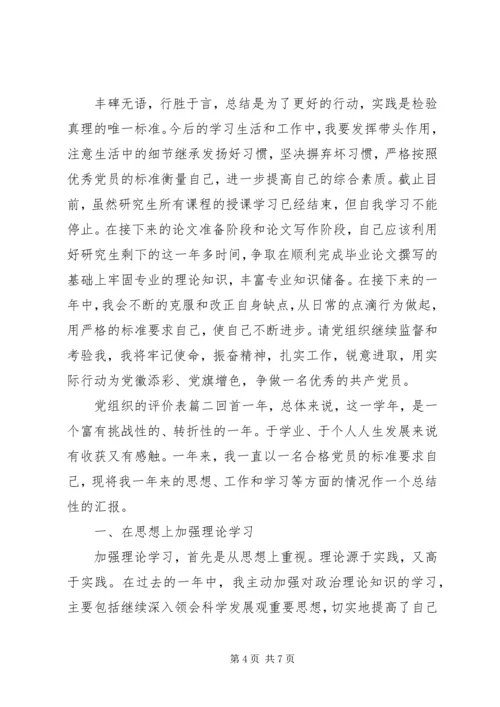 丰碑无语，行胜于言，总结是为了更好的行动，实践是检验真理的唯一标准。今后的学习生活和工作中，我要发挥带头作用，注意生活中的细节继承发扬好习惯，坚决摒弃坏习惯，严格按照优秀党员的标准衡量自己，进一步提高自己的综合素质。截止目前，虽然研究生所有课程的授课学习已经结束，但自我学习不能停止。在接下来的论文准备阶段和论文写作阶段，自己应该利用好研究生剩下的这一年多时间，争取在顺利完成毕业论文撰写的基础上牢固专业的理论知识，丰富专业知识储备。在接下来的一年中，我会不断的克服和改正自身缺点，从日常的点滴行为做起，用严格的标准要求自己，使自己不断进步。请党组织继续监督和考验我，我将牢记使命，振奋精神，扎实工作，锐意进取，用实际行动为党徽添彩、党旗增色，争做一名优秀的共产党员。

党组织的评价表篇二回首一年，总体来说，这一学年，是一个富有挑战性的、转折性的一年。于学业、于个人人生发展来说有收获又有感触。一年来，我一直以一名合格党员的标准要求自己，现将我一年来的思想、工作和学习等方面的情况作一个总结性的汇报。

一、在思想上加强理论学习

加强理论学习，首先是从思想上重视。理论源于实践，又高于实践。在过去的一年中，我主动加强对政治理论知识的学习，主要包括继续深入领会科学发展观重要思想，切实地提高了自己

第 4 页 共 7 页